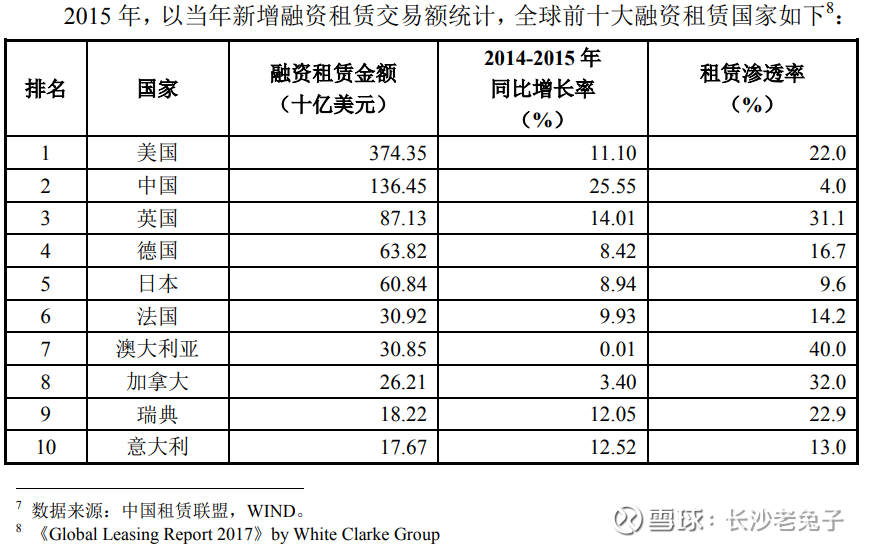 2015年，以当年新增融资租赁交易额统计，全球前十大融资租赁国家如下$^{8}$：

| 排名 | 国家 | 融资租赁金额（十亿美元） | 2014-2015年同比增长率（%） | 租赁渗透率（%） |
|---|---|---|---|---|
| 1 | 美国 | 374.35 | 11.10 | 22.0 |
| 2 | 中国 | 136.45 | 25.55 | 4.0 |
| 3 | 英国 | 87.13 | 14.01 | 31.1 |
| 4 | 德国 | 63.82 | 8.42 | 16.7 |
| 5 | 日本 | 60.84 | 8.94 | 9.6 |
| 6 | 法国 | 30.92 | 9.93 | 14.2 |
| 7 | 澳大利亚 | 30.85 | 0.01 | 40.0 |
| 8 | 加拿大 | 26.21 | 3.40 | 32.0 |
| 9 | 瑞典 | 18.22 | 12.05 | 22.9 |
| 10 | 意大利 | 17.67 | 12.52 | 13.0 |

$^{7}$ 数据来源：中国租赁联盟，WIND。
$^{8}$ 《Global Leasing Report 2017》by White Clarke Group

雪球：长沙老兔子